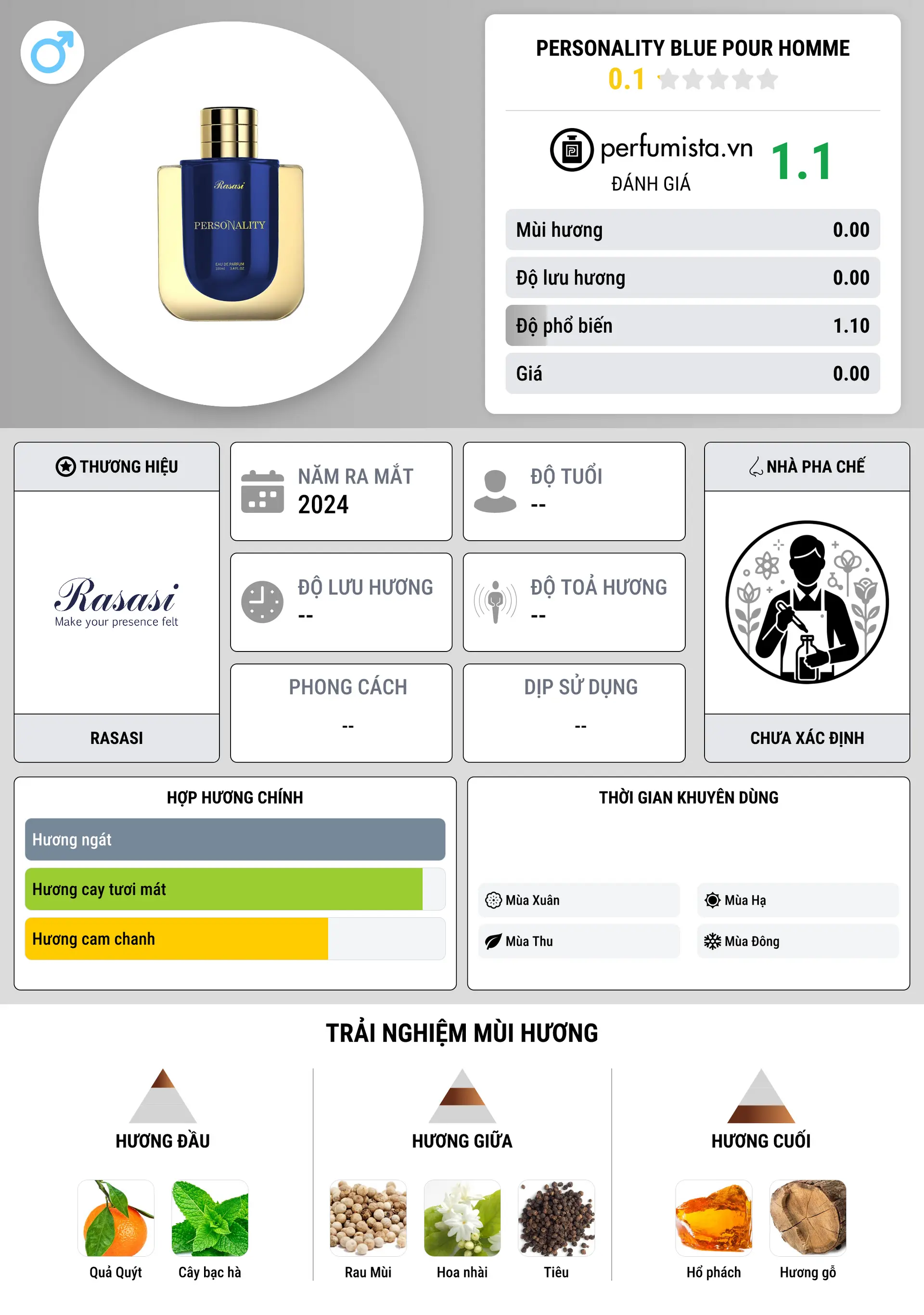 Rasasi
PERSONALITY
EAU DE PARFUM

PERSONALITY BLUE POUR HOMME
0.1

perfumista.vn
ĐÁNH GIÁ
1.1

| Mùi hương | 0.00 |
|---|---|
| Độ lưu hương | 0.00 |
| Độ phổ biến | 1.10 |
| Giá | 0.00 |

THƯƠNG HIỆU
Rasasi
Make your presence felt
RASASI

NĂM RA MẮT
2024

ĐỘ TUỔI
--

ĐỘ LƯU HƯƠNG
--

ĐỘ TOẢ HƯƠNG
--

PHONG CÁCH
--

DỊP SỬ DỤNG
--

NHÀ PHA CHẾ
CHƯA XÁC ĐỊNH

HỢP HƯƠNG CHÍNH
Hương ngát
Hương cay tươi mát
Hương cam chanh

THỜI GIAN KHUYÊN DÙNG
Mùa Xuân
Mùa Hạ
Mùa Thu
Mùa Đông

TRẢI NGHIỆM MÙI HƯƠNG

HƯƠNG ĐẦU
Quả Quýt
Cây bạc hà

HƯƠNG GIỮA
Rau Mùi
Hoa nhài
Tiêu

HƯƠNG CUỐI
Hổ phách
Hương gỗ